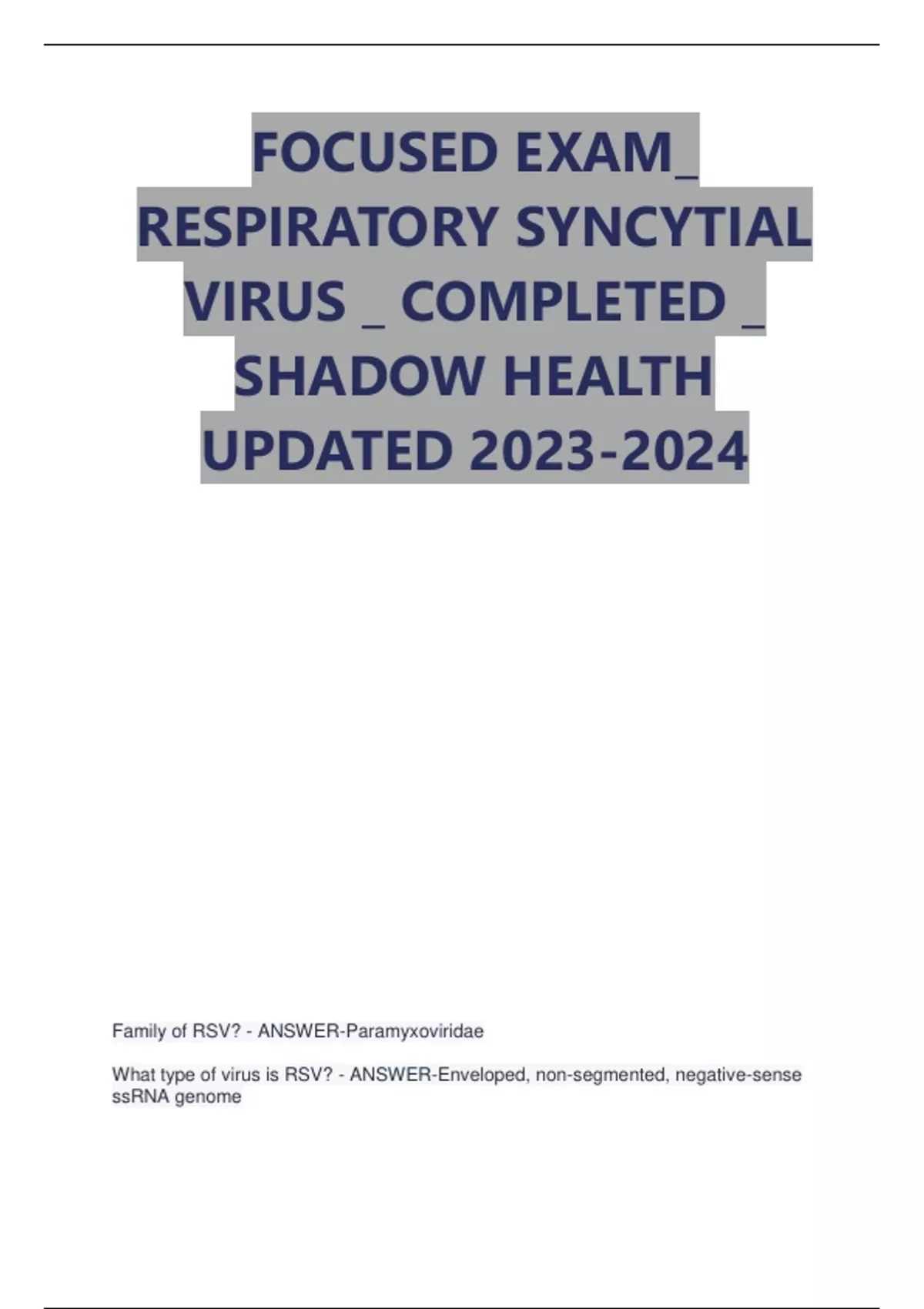 FOCUSED EXAM_ RESPIRATORY SYNCYTIAL VIRUS _ COMPLETED _ SHADOW HEALTH UPDATED 2023-2024

Family of RSV? - ANSWER-Paramyxoviridae

What type of virus is RSV? - ANSWER-Enveloped, non-segmented, negative-sense ssRNA genome